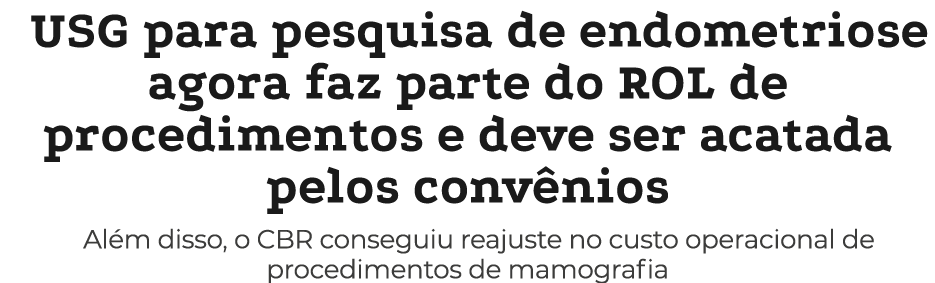 USG para pesquisa de endometriose agora faz parte do ROL de procedimentos e deve ser acatada pelos convênios

Além disso, o CBR conseguiu reajuste no custo operacional de procedimentos de mamografia